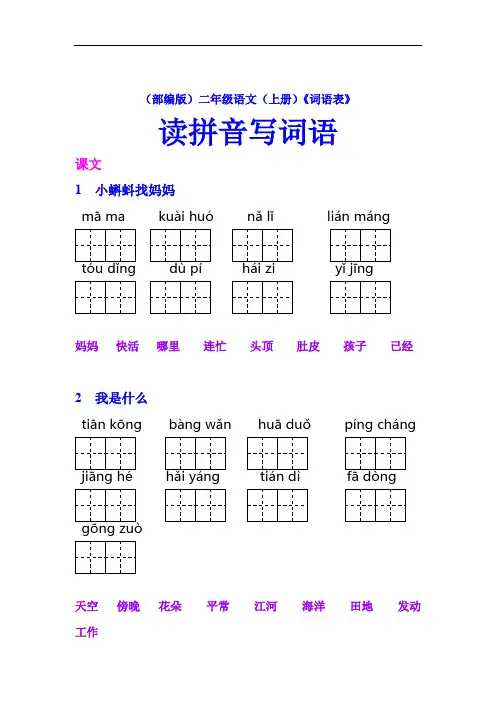 （部编版）二年级语文（上册）《词语表》

读拼音写词语

课文

1 小蝌蚪找妈妈

mā ma kuài huó nǎ lǐ lián máng

tóu dǐng dù pí hái zi yǐ jīng

妈妈 快活 哪里 连忙 头顶 肚皮 孩子 已经

2 我是什么

tiān kōng bàng wǎn huā duǒ píng cháng

jiāng hé hǎi yáng tián dì fā dòng

gōng zuò

天空 傍晚 花朵 平常 江河 海洋 田地 发动

工作